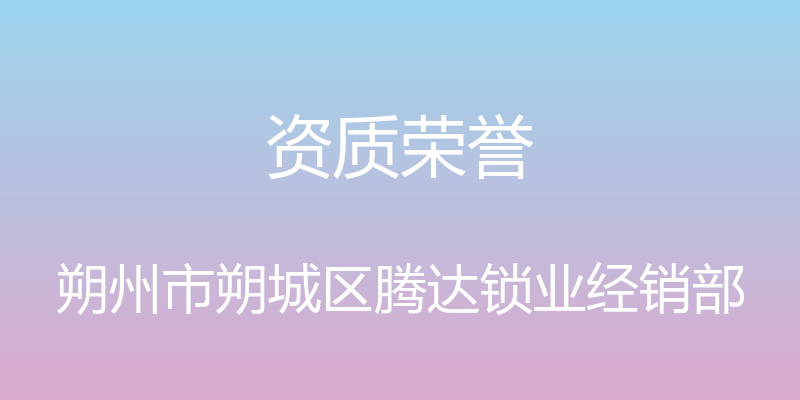 资质荣誉

朔州市朔城区腾达锁业经销部